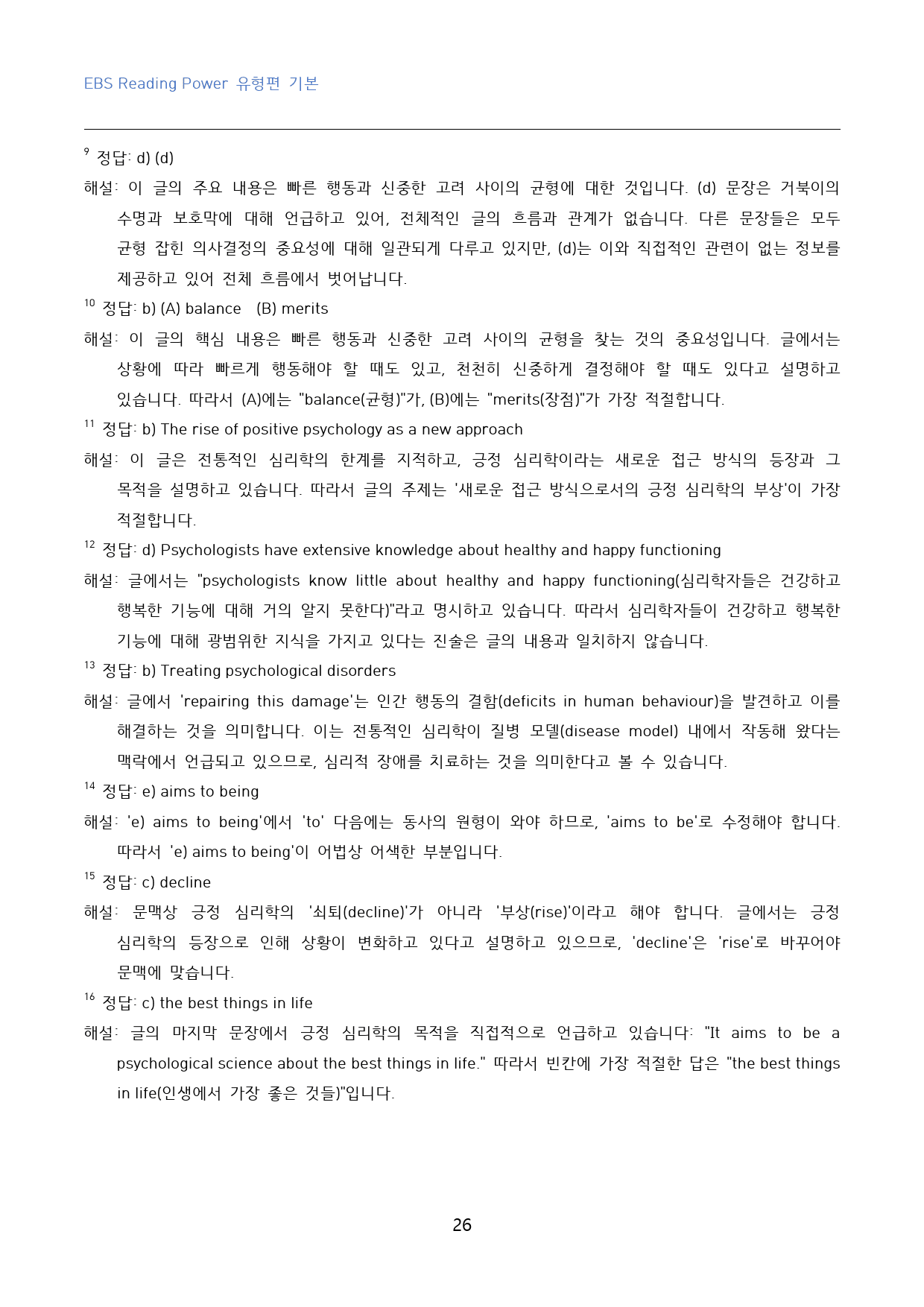 EBS Reading Power 유형편 기본

$^{9}$ 정답: d) (d)

해설: 이 글의 주요 내용은 빠른 행동과 신중한 고려 사이의 균형에 대한 것입니다. (d) 문장은 거북이의 수명과 보호막에 대해 언급하고 있어, 전체적인 글의 흐름과 관계가 없습니다. 다른 문장들은 모두 균형 잡힌 의사결정의 중요성에 대해 일관되게 다루고 있지만, (d)는 이와 직접적인 관련이 없는 정보를 제공하고 있어 전체 흐름에서 벗어납니다.

$^{10}$ 정답: b) (A) balance (B) merits

해설: 이 글의 핵심 내용은 빠른 행동과 신중한 고려 사이의 균형을 찾는 것의 중요성입니다. 글에서는 상황에 따라 빠르게 행동해야 할 때도 있고, 천천히 신중하게 결정해야 할 때도 있다고 설명하고 있습니다. 따라서 (A)에는 "balance(균형)"가, (B)에는 "merits(장점)"가 가장 적절합니다.

$^{11}$ 정답: b) The rise of positive psychology as a new approach

해설: 이 글은 전통적인 심리학의 한계를 지적하고, 긍정 심리학이라는 새로운 접근 방식의 등장과 그 목적을 설명하고 있습니다. 따라서 글의 주제는 '새로운 접근 방식으로서의 긍정 심리학의 부상'이 가장 적절합니다.

$^{12}$ 정답: d) Psychologists have extensive knowledge about healthy and happy functioning

해설: 글에서는 "psychologists know little about healthy and happy functioning(심리학자들은 건강하고 행복한 기능에 대해 거의 알지 못한다)"라고 명시하고 있습니다. 따라서 심리학자들이 건강하고 행복한 기능에 대해 광범위한 지식을 가지고 있다는 진술은 글의 내용과 일치하지 않습니다.

$^{13}$ 정답: b) Treating psychological disorders

해설: 글에서 'repairing this damage'는 인간 행동의 결함(deficits in human behaviour)을 발견하고 이를 해결하는 것을 의미합니다. 이는 전통적인 심리학이 질병 모델(disease model) 내에서 작동해 왔다는 맥락에서 언급되고 있으므로, 심리적 장애를 치료하는 것을 의미한다고 볼 수 있습니다.

$^{14}$ 정답: e) aims to being

해설: 'e) aims to being'에서 'to' 다음에는 동사의 원형이 와야 하므로, 'aims to be'로 수정해야 합니다. 따라서 'e) aims to being'이 어법상 어색한 부분입니다.

$^{15}$ 정답: c) decline

해설: 문맥상 긍정 심리학의 '쇠퇴(decline)'가 아니라 '부상(rise)'이라고 해야 합니다. 글에서는 긍정 심리학의 등장으로 인해 상황이 변화하고 있다고 설명하고 있으므로, 'decline'은 'rise'로 바꾸어야 문맥에 맞습니다.

$^{16}$ 정답: c) the best things in life

해설: 글의 마지막 문장에서 긍정 심리학의 목적을 직접적으로 언급하고 있습니다: "It aims to be a psychological science about the best things in life." 따라서 빈칸에 가장 적절한 답은 "the best things in life(인생에서 가장 좋은 것들)"입니다.

26